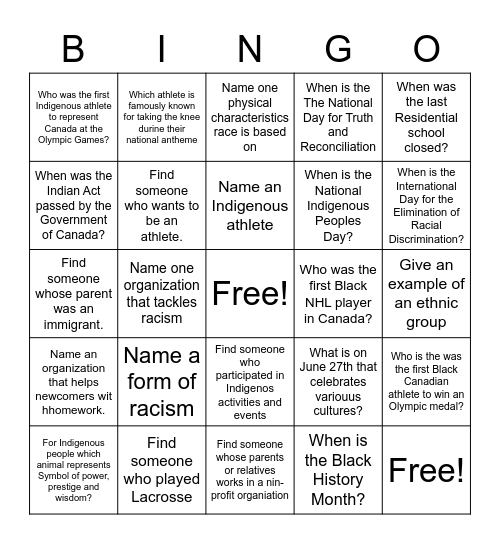 | B | I | N | G | O |
|---|---|---|---|---|
| Who was the first Indigenous athlete to represent Canada at the Olympic Games? | Which athlete is famously known for taking the knee durine their national antheme | Name one physical characteristics race is based on | When is the The National Day for Truth and Reconciliation | When was the last Residential school closed? |
| When was the Indian Act passed by the Government of Canada? | Find someone who wants to be an athlete. | Name an Indigenous athlete | When is the National Indigenous Peoples Day? | When is the International Day for the Elimination of Racial Discrimination? |
| Find someone whose parent was an immigrant. | Name one organization that tackles racism | Free! | Who was the first Black NHL player in Canada? | Give an example of an ethnic group |
| Name an organization that helps newcomers wit hhomework. | Name a form of racism | Find someone who participated in Indigenos activities and events | What is on June 27th that celebrates variouus cultures? | Who is the was the first Black Canadian athlete to win an Olympic medal? |
| For Indigenous people which animal represents Symbol of power, prestige and wisdom? | Find someone who played Lacrosse | Find someone whose parents or relatives works in a nin-profit organiation | When is the Black History Month? | Free! |